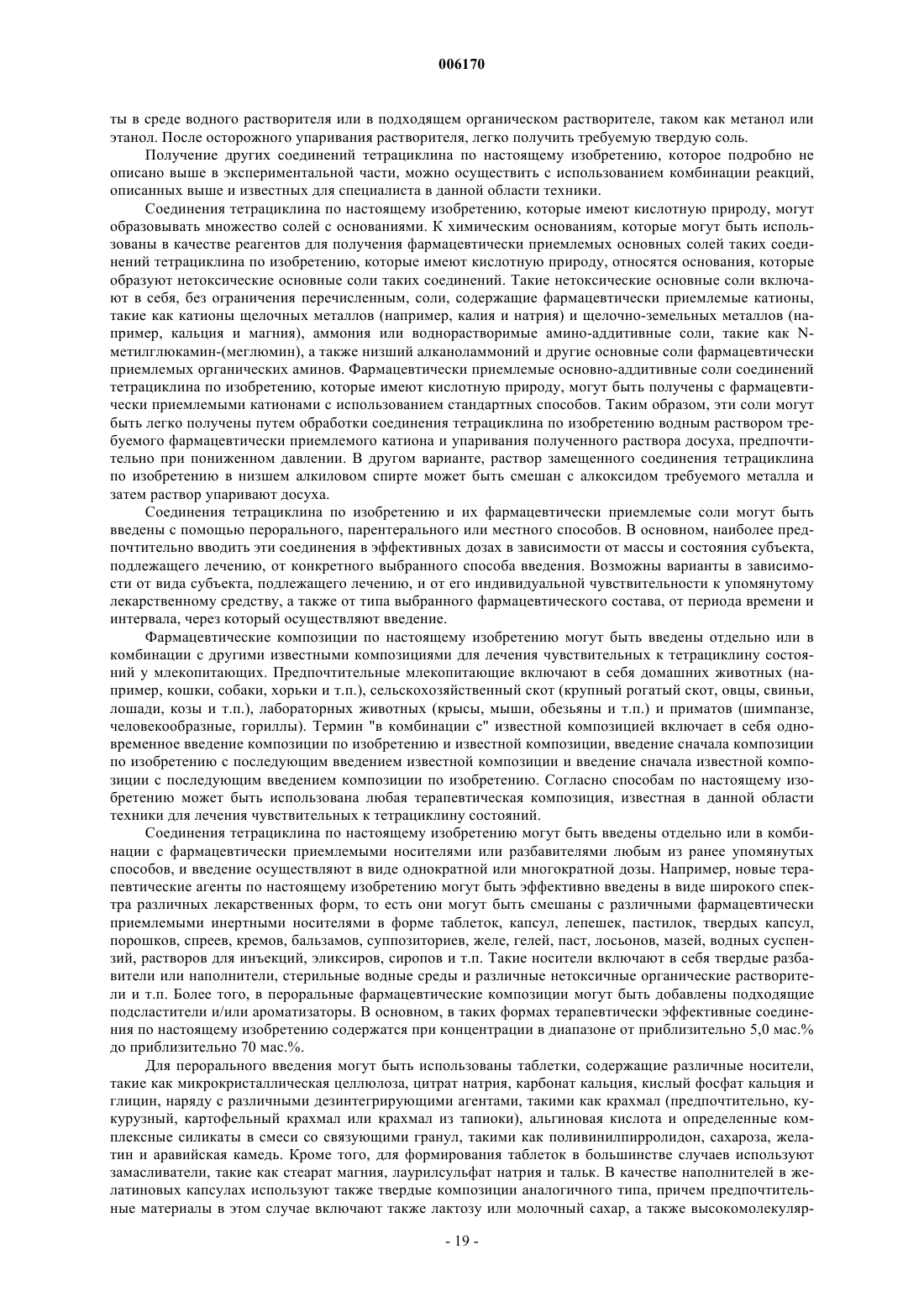 006170

ты в среде водного растворителя или в подходящем органическом растворителе, таком как метанол или этанол. После осторожного упаривания растворителя, легко получить требуемую твердую соль.

Получение других соединений тетрациклина по настоящему изобретению, которое подробно не описано выше в экспериментальной части, можно осуществить с использованием комбинации реакций, описанных выше и известных для специалиста в данной области техники.

Соединения тетрациклина по настоящему изобретению, которые имеют кислотную природу, могут образовывать множество солей с основаниями. К химическим основаниям, которые могут быть использованы в качестве реагентов для получения фармацевтически приемлемых основных солей таких соединений тетрациклина по изобретению, которые имеют кислотную природу, относятся основания, которые образуют нетоксические основные соли таких соединений. Такие нетоксические основные соли включают в себя, без ограничения перечисленным, соли, содержащие фармацевтически приемлемые катионы, такие как катионы щелочных металлов (например, калия и натрия) и щелочно-земельных металлов (например, кальция и магния), аммония или водорастворимые амино-аддитивные соли, такие как N-метилглюкамин-(меглюмин), а также низший алканоламмоний и другие основные соли фармацевтически приемлемых органических аминов. Фармацевтически приемлемые основно-аддитивные соли соединений тетрациклина по изобретению, которые имеют кислотную природу, могут быть получены с фармацевтически приемлемыми катионами с использованием стандартных способов. Таким образом, эти соли могут быть легко получены путем обработки соединения тетрациклина по изобретению водным раствором требуемого фармацевтически приемлемого катиона и упаривания полученного раствора досуха, предпочтительно при пониженном давлении. В другом варианте, раствор замещенного соединения тетрациклина по изобретению в низшем алкиловом спирте может быть смешан с алкоксидом требуемого металла и затем раствор упаривают досуха.

Соединения тетрациклина по изобретению и их фармацевтически приемлемые соли могут быть введены с помощью перорального, парентерального или местного способов. В основном, наиболее предпочтительно вводить эти соединения в эффективных дозах в зависимости от массы и состояния субъекта, подлежащего лечению, от конкретного выбранного способа введения. Возможны варианты в зависимости от вида субъекта, подлежащего лечению, и от его индивидуальной чувствительности к упомянутому лекарственному средству, а также от типа выбранного фармацевтического состава, от периода времени и интервала, через который осуществляют введение.

Фармацевтические композиции по настоящему изобретению могут быть введены отдельно или в комбинации с другими известными композициями для лечения чувствительных к тетрациклину состояний у млекопитающих. Предпочтительные млекопитающие включают в себя домашних животных (например, кошки, собаки, хорьки и т.п.), сельскохозяйственный скот (крупный рогатый скот, овцы, свиньи, лошади, козы и т.п.), лабораторных животных (крысы, мыши, обезьяны и т.п.) и приматов (шимпанзе, человекообразные, гориллы). Термин "в комбинации с" известной композицией включает в себя одновременное введение композиции по изобретению и известной композиции, введение сначала композиции по изобретению с последующим введением известной композиции и введение сначала известной композиции с последующим введением композиции по изобретению. Согласно способам по настоящему изобретению может быть использована любая терапевтическая композиция, известная в данной области техники для лечения чувствительных к тетрациклину состояний.

Соединения тетрациклина по настоящему изобретению могут быть введены отдельно или в комбинации с фармацевтически приемлемыми носителями или разбавителями любым из ранее упомянутых способов, и введение осуществляют в виде однократной или многократной дозы. Например, новые терапевтические агенты по настоящему изобретению могут быть эффективно введены в виде широкого спектра различных лекарственных форм, то есть они могут быть смешаны с различными фармацевтически приемлемыми инертными носителями в форме таблеток, капсул, лепешек, пастилок, твердых капсул, порошков, спреев, кремов, бальзамов, суппозиториев, желе, гелей, паст, лосьонов, мазей, водных суспензий, растворов для инъекций, эликсиров, сиропов и т.п. Такие носители включают в себя твердые разбавители или наполнители, стерильные водные среды и различные нетоксичные органические растворители и т.п. Более того, в пероральные фармацевтические композиции могут быть добавлены подходящие подсластители и/или ароматизаторы. В основном, в таких формах терапевтически эффективные соединения по настоящему изобретению содержатся при концентрации в диапазоне от приблизительно 5,0 мас.% до приблизительно 70 мас.%.

Для перорального введения могут быть использованы таблетки, содержащие различные носители, такие как микрокристаллическая целлюлоза, цитрат натрия, карбонат кальция, кислый фосфат кальция и глицин, наряду с различными дезинтегрирующими агентами, такими как крахмал (предпочтительно, кукурузный, картофельный крахмал или крахмал из тапиоки), альгиновая кислота и определенные комплексные силикаты в смеси со связующими гранул, такими как поливинилпирролидон, сахароза, желатин и аравийская камедь. Кроме того, для формирования таблеток в большинстве случаев используют замасливатели, такие как стеарат магния, лаурилсульфат натрия и тальк. В качестве наполнителей в желатиновых капсулах используют также твердые композиции аналогичного типа, причем предпочтительные материалы в этом случае включают также лактозу или молочный сахар, а также высокомолекуляр-

- 19 -